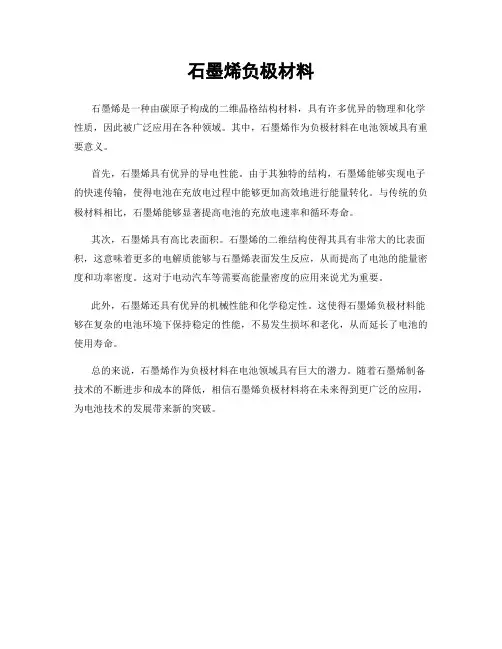 石墨烯负极材料

石墨烯是一种由碳原子构成的二维晶格结构材料，具有许多优异的物理和化学性质，因此被广泛应用在各种领域。其中，石墨烯作为负极材料在电池领域具有重要意义。

首先，石墨烯具有优异的导电性能。由于其独特的结构，石墨烯能够实现电子的快速传输，使得电池在充放电过程中能够更加高效地进行能量转化。与传统的负极材料相比，石墨烯能够显著提高电池的充放电速率和循环寿命。

其次，石墨烯具有高比表面积。石墨烯的二维结构使得其具有非常大的比表面积，这意味着更多的电解质能够与石墨烯表面发生反应，从而提高了电池的能量密度和功率密度。这对于电动汽车等需要高能量密度的应用来说尤为重要。

此外，石墨烯还具有优异的机械性能和化学稳定性。这使得石墨烯负极材料能够在复杂的电池环境下保持稳定的性能，不易发生损坏和老化，从而延长了电池的使用寿命。

总的来说，石墨烯作为负极材料在电池领域具有巨大的潜力。随着石墨烯制备技术的不断进步和成本的降低，相信石墨烯负极材料将在未来得到更广泛的应用，为电池技术的发展带来新的突破。